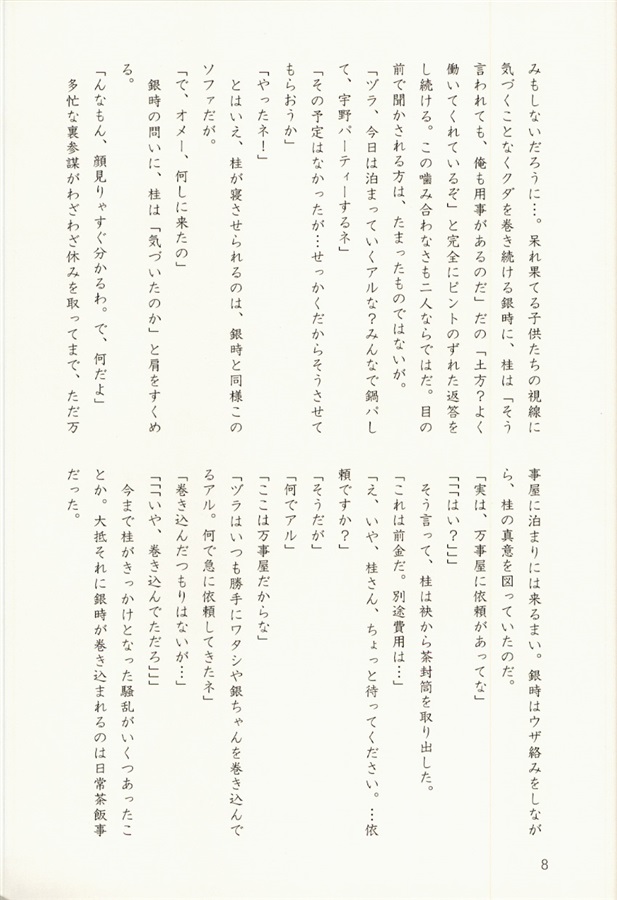 みもしないだろうに…。呆れ果てる子供たちの視線に気づくことなくクダを巻き続ける銀時に、桂は「そう言われても、俺も用事があるのだ」だの「土方？よく働いてくれているぞ」と完全にピントのずれた返答をし続ける。この噛み合わなさも二人ならではだ。目の前で聞かされる方は、たまったものではないが。

「ヅラ、今日は泊まっていくアルな？みんなで鍋パして、宇野パーティーするネ」

「その予定はなかったが…せっかくだからそうさせてもらおうか」

「やったネ！」

とはいえ、桂が寝させられるのは、銀時と同様このソファだが。

「で、オメー、何しに来たの」

銀時の問いに、桂は「気づいたのか」と肩をすくめる。

「んなもん、顔見りゃすぐ分かるわ。で、何だよ」

多忙な裏参謀がわざわざ休みを取ってまで、ただ万事屋に泊まりには来るまい。銀時はウザ絡みをしながら、桂の真意を図っていたのだ。

「実は、万事屋に依頼があってな」

「「はい？」」

そう言って、桂は袂から茶封筒を取り出した。

「これは前金だ。別途費用は…」

「え、いや、桂さん、ちょっと待ってください。…依頼ですか？」

「そうだが」

「何でアル」

「ここは万事屋だからな」

「ヅラはいつも勝手にワタシや銀ちゃんを巻き込んでるアル。何で急に依頼してきたネ」

「巻き込んだつもりはないが…」

「「いや、巻き込んでただろ」」

今まで桂がきっかけとなった騒乱がいくつあったことか。大抵それに銀時が巻き込まれるのは日常茶飯事だった。

8